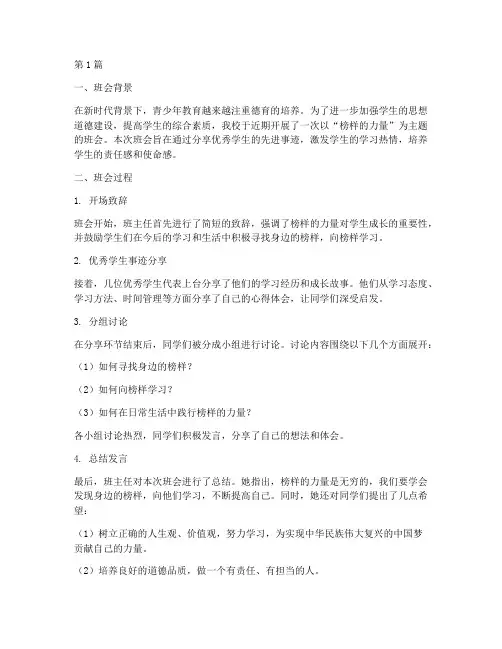 第1篇

一、班会背景

在新时代背景下，青少年教育越来越注重德育的培养。为了进一步加强学生的思想道德建设，提高学生的综合素质，我校于近期开展了一次以“榜样的力量”为主题的班会。本次班会旨在通过分享优秀学生的先进事迹，激发学生的学习热情，培养学生的责任感和使命感。

二、班会过程

1. 开场致辞

班会开始，班主任首先进行了简短的致辞，强调了榜样的力量对学生成长的重要性，并鼓励学生们在今后的学习和生活中积极寻找身边的榜样，向榜样学习。

2. 优秀学生事迹分享

接着，几位优秀学生代表上台分享了他们的学习经历和成长故事。他们从学习态度、学习方法、时间管理等方面分享了自己的心得体会，让同学们深受启发。

3. 分组讨论

在分享环节结束后，同学们被分成小组进行讨论。讨论内容围绕以下几个方面展开：

（1）如何寻找身边的榜样？

（2）如何向榜样学习？

（3）如何在日常生活中践行榜样的力量？

各小组讨论热烈，同学们积极发言，分享了自己的想法和体会。

4. 总结发言

最后，班主任对本次班会进行了总结。她指出，榜样的力量是无穷的，我们要学会发现身边的榜样，向他们学习，不断提高自己。同时，她还对同学们提出了几点希望：

（1）树立正确的人生观、价值观，努力学习，为实现中华民族伟大复兴的中国梦贡献自己的力量。

（2）培养良好的道德品质，做一个有责任、有担当的人。